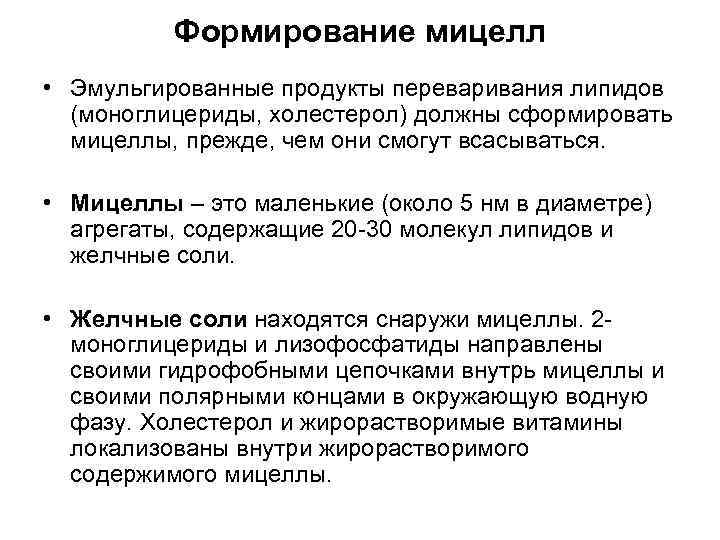 Формирование мицелл

• Эмульгированные продукты переваривания липидов (моноглицериды, холестерол) должны сформировать мицеллы, прежде, чем они смогут всасываться.

• Мицеллы – это маленькие (около 5 нм в диаметре) агрегаты, содержащие 20-30 молекул липидов и желчные соли.

• Желчные соли находятся снаружи мицеллы. 2-моноглицериды и лизофосфатиды направлены своими гидрофобными цепочками внутрь мицеллы и своими полярными концами в окружающую водную фазу. Холестерол и жирорастворимые витамины локализованы внутри жирорастворимого содержимого мицеллы.